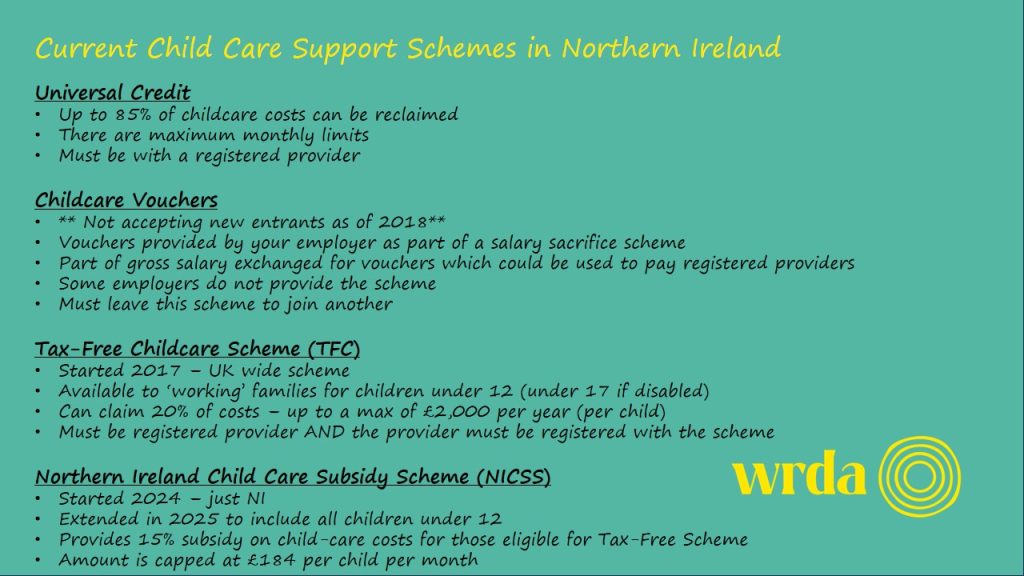 Current Child Care Support Schemes in Northern Ireland

Universal Credit
• Up to 85% of childcare costs can be reclaimed
• There are maximum monthly limits
• Must be with a registered provider

Childcare Vouchers
• ** Not accepting new entrants as of 2018**
• Vouchers provided by your employer as part of a salary sacrifice scheme
• Part of gross salary exchanged for vouchers which could be used to pay registered providers
• Some employers do not provide the scheme
• Must leave this scheme to join another

Tax-Free Childcare Scheme (TFC)
• Started 2017 – UK wide scheme
• Available to 'working' families for children under 12 (under 17 if disabled)
• Can claim 20% of costs – up to a max of £2,000 per year (per child)
• Must be registered provider AND the provider must be registered with the scheme

Northern Ireland Child Care Subsidy Scheme (NICSS)
• Started 2024 – just NI
• Extended in 2025 to include all children under 12
• Provides 15% subsidy on child-care costs for those eligible for Tax-Free Scheme
• Amount is capped at £184 per child per month

wrda